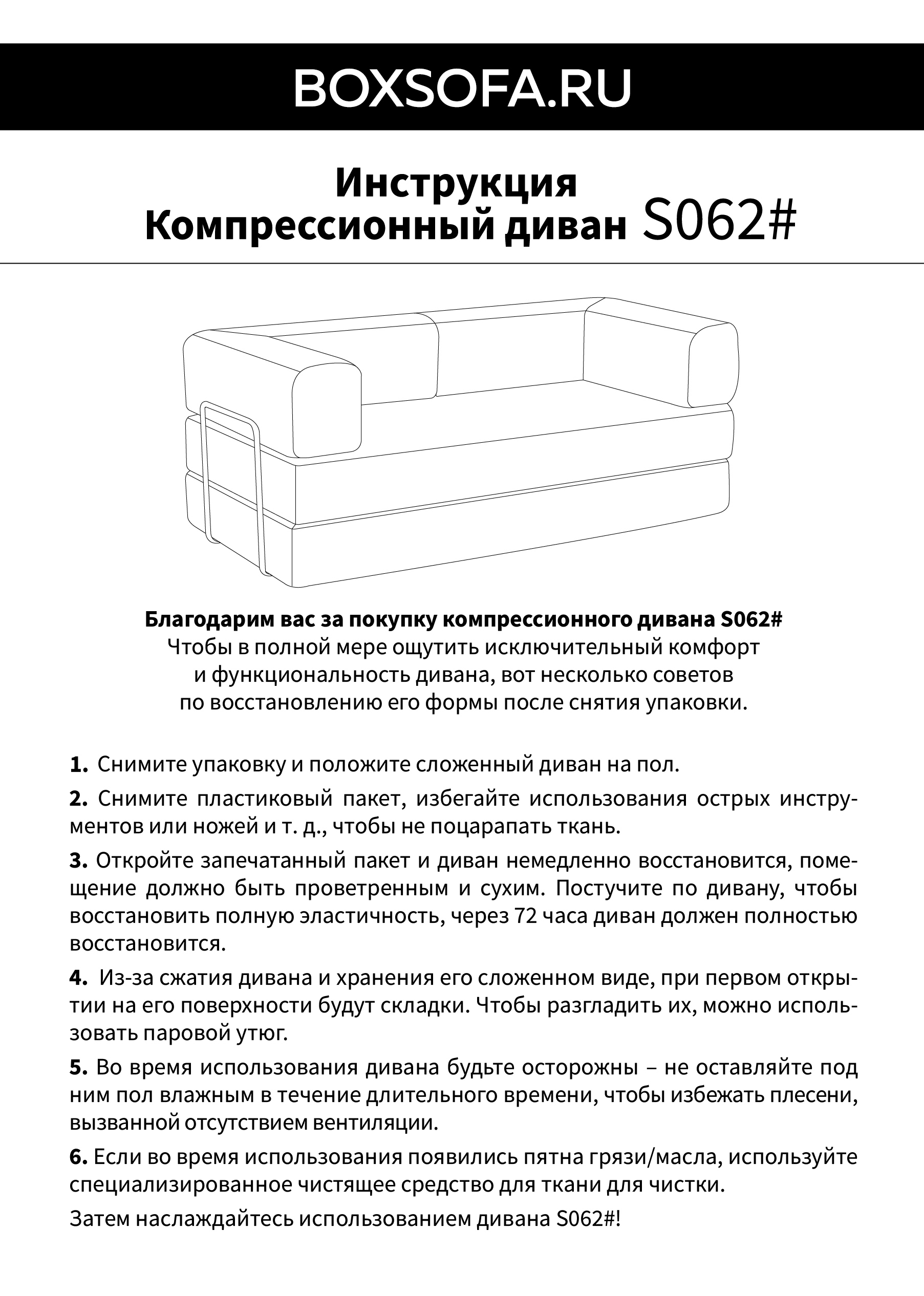 BOXSOFA.RU

Инструкция
Компрессионный диван S062#

Благодарим вас за покупку компрессионного дивана S062#
Чтобы в полной мере ощутить исключительный комфорт и функциональность дивана, вот несколько советов по восстановлению его формы после снятия упаковки.

1. Снимите упаковку и положите сложенный диван на пол.

2. Снимите пластиковый пакет, избегайте использования острых инструментов или ножей и т. д., чтобы не поцарапать ткань.

3. Откройте запечатанный пакет и диван немедленно восстановится, помещение должно быть проветренным и сухим. Постучите по дивану, чтобы восстановить полную эластичность, через 72 часа диван должен полностью восстановится.

4. Из-за сжатия дивана и хранения его сложенном виде, при первом открытии на его поверхности будут складки. Чтобы разгладить их, можно использовать паровой утюг.

5. Во время использования дивана будьте осторожны – не оставляйте под ним пол влажным в течение длительного времени, чтобы избежать плесени, вызванной отсутствием вентиляции.

6. Если во время использования появились пятна грязи/масла, используйте специализированное чистящее средство для ткани для чистки.

Затем наслаждайтесь использованием дивана S062#!